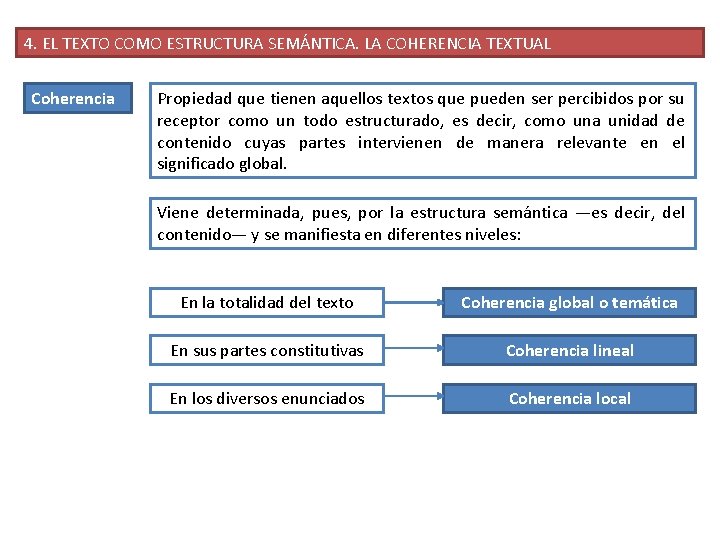 4. EL TEXTO COMO ESTRUCTURA SEMÁNTICA. LA COHERENCIA TEXTUAL

Coherencia

Propiedad que tienen aquellos textos que pueden ser percibidos por su receptor como un todo estructurado, es decir, como una unidad de contenido cuyas partes intervienen de manera relevante en el significado global.

Viene determinada, pues, por la estructura semántica —es decir, del contenido— y se manifiesta en diferentes niveles:

En la totalidad del texto

Coherencia global o temática

En sus partes constitutivas

Coherencia lineal

En los diversos enunciados

Coherencia local